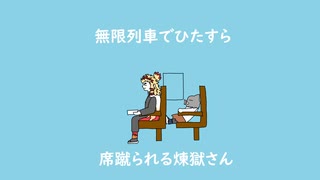 無限列車でひたすら

席蹴られる煉獄さん